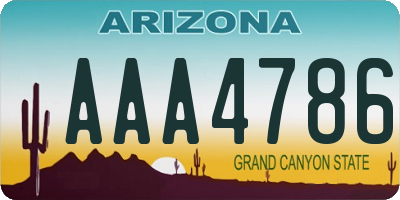 ARIZONA

AAA4786

GRAND CANYON STATE